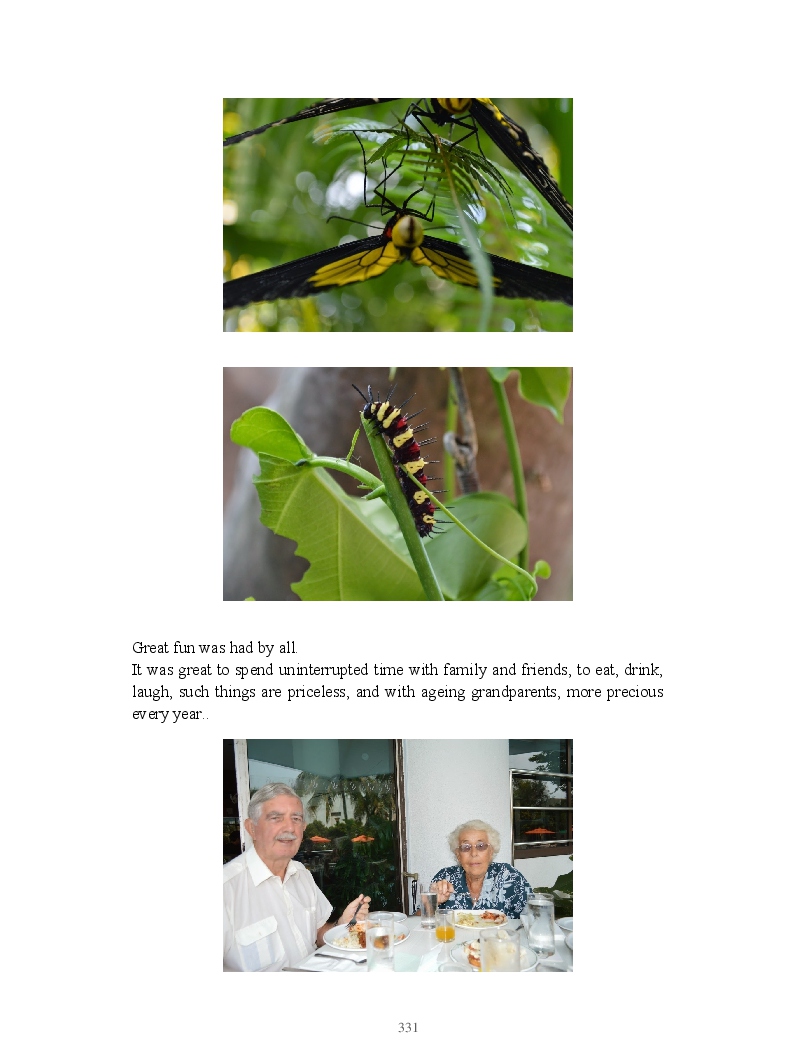 Great fun was had by all.
It was great to spend uninterrupted time with family and friends, to eat, drink, laugh, such things are priceless, and with ageing grandparents, more precious every year..

331